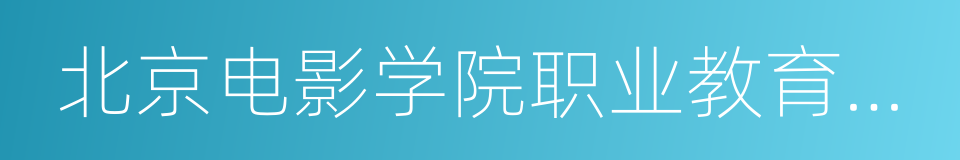 北京电影学院职业教育...